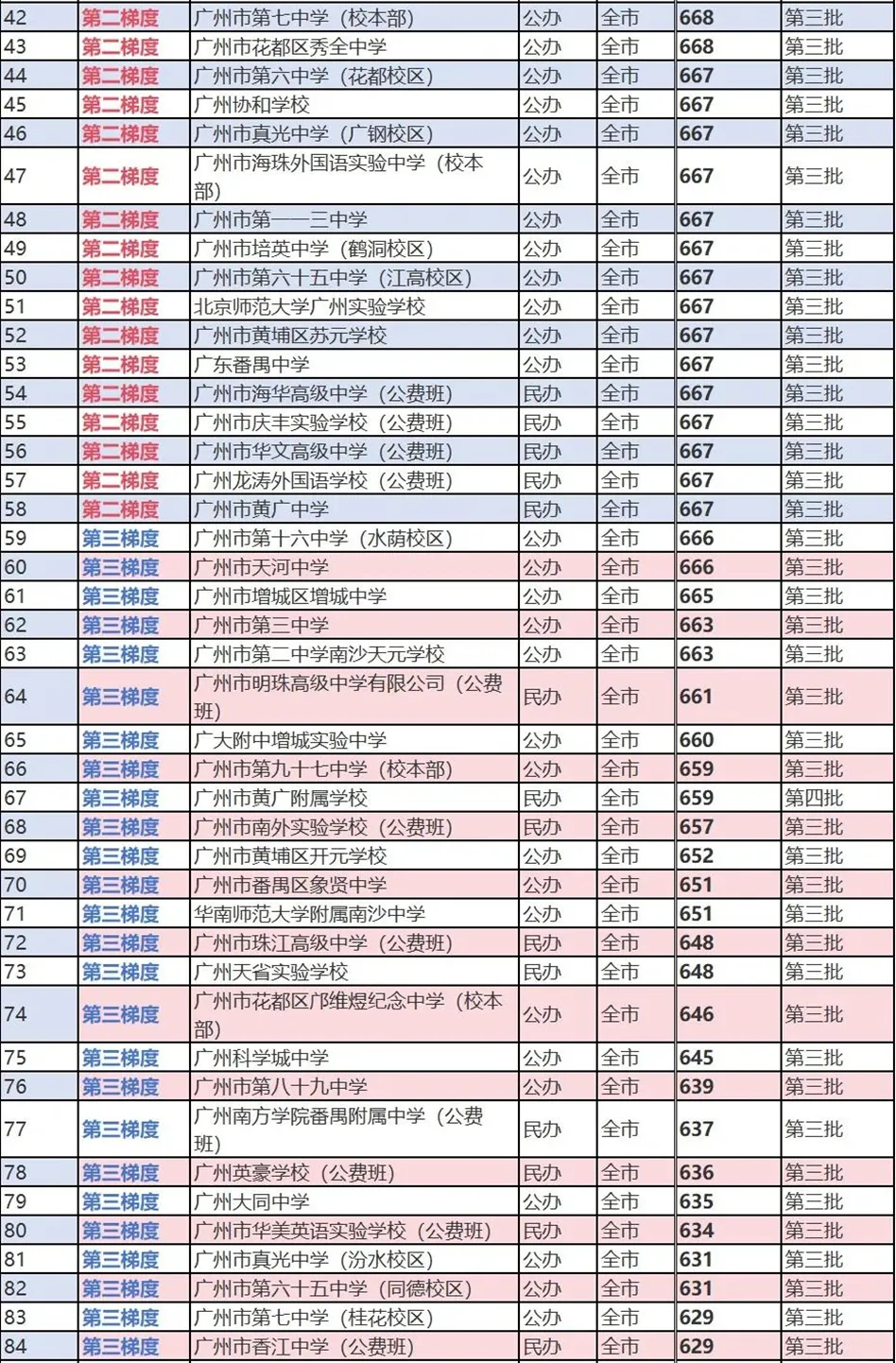 | 42 | 第二梯度 | 广州市第七中学（校本部） | 公办 | 全市 | 668 | 第三批 |
|---|---|---|---|---|---|---|
| 43 | 第二梯度 | 广州市花都区秀全中学 | 公办 | 全市 | 668 | 第三批 |
| 44 | 第二梯度 | 广州市第六中学（花都校区） | 公办 | 全市 | 667 | 第三批 |
| 45 | 第二梯度 | 广州协和学校 | 公办 | 全市 | 667 | 第三批 |
| 46 | 第二梯度 | 广州市真光中学（广钢校区） | 公办 | 全市 | 667 | 第三批 |
| 47 | 第二梯度 | 广州市海珠外国语实验中学（校本部） | 公办 | 全市 | 667 | 第三批 |
| 48 | 第二梯度 | 广州市第一一三中学 | 公办 | 全市 | 667 | 第三批 |
| 49 | 第二梯度 | 广州市培英中学（鹤洞校区） | 公办 | 全市 | 667 | 第三批 |
| 50 | 第二梯度 | 广州市第六十五中学（江高校区） | 公办 | 全市 | 667 | 第三批 |
| 51 | 第二梯度 | 北京师范大学广州实验学校 | 公办 | 全市 | 667 | 第三批 |
| 52 | 第二梯度 | 广州市黄埔区苏元学校 | 公办 | 全市 | 667 | 第三批 |
| 53 | 第二梯度 | 广东番禺中学 | 公办 | 全市 | 667 | 第三批 |
| 54 | 第二梯度 | 广州市海华高级中学（公费班） | 民办 | 全市 | 667 | 第三批 |
| 55 | 第二梯度 | 广州市庆丰实验学校（公费班） | 民办 | 全市 | 667 | 第三批 |
| 56 | 第二梯度 | 广州市华文高级中学（公费班） | 民办 | 全市 | 667 | 第三批 |
| 57 | 第二梯度 | 广州龙涛外国语学校（公费班） | 民办 | 全市 | 667 | 第三批 |
| 58 | 第二梯度 | 广州市黄广中学 | 民办 | 全市 | 667 | 第三批 |
| 59 | 第三梯度 | 广州市第十六中学（水荫校区） | 公办 | 全市 | 666 | 第三批 |
| 60 | 第三梯度 | 广州市天河中学 | 公办 | 全市 | 666 | 第三批 |
| 61 | 第三梯度 | 广州市增城区增城中学 | 公办 | 全市 | 665 | 第三批 |
| 62 | 第三梯度 | 广州市第三中学 | 公办 | 全市 | 663 | 第三批 |
| 63 | 第三梯度 | 广州市第二中学南沙天元学校 | 公办 | 全市 | 663 | 第三批 |
| 64 | 第三梯度 | 广州市明珠高级中学有限公司（公费班） | 民办 | 全市 | 661 | 第三批 |
| 65 | 第三梯度 | 广大附中增城实验中学 | 公办 | 全市 | 660 | 第三批 |
| 66 | 第三梯度 | 广州市第九十七中学（校本部） | 公办 | 全市 | 659 | 第三批 |
| 67 | 第三梯度 | 广州市黄广附属学校 | 民办 | 全市 | 659 | 第四批 |
| 68 | 第三梯度 | 广州市南外实验学校（公费班） | 民办 | 全市 | 657 | 第三批 |
| 69 | 第三梯度 | 广州市黄埔区开元学校 | 公办 | 全市 | 652 | 第三批 |
| 70 | 第三梯度 | 广州市番禺区象贤中学 | 公办 | 全市 | 651 | 第三批 |
| 71 | 第三梯度 | 华南师范大学附属南沙中学 | 公办 | 全市 | 651 | 第三批 |
| 72 | 第三梯度 | 广州市珠江高级中学（公费班） | 民办 | 全市 | 648 | 第三批 |
| 73 | 第三梯度 | 广州天省实验学校 | 民办 | 全市 | 648 | 第三批 |
| 74 | 第三梯度 | 广州市花都区邝维煜纪念中学（校本部） | 公办 | 全市 | 646 | 第三批 |
| 75 | 第三梯度 | 广州科学城中学 | 公办 | 全市 | 645 | 第三批 |
| 76 | 第三梯度 | 广州市第八十九中学 | 公办 | 全市 | 639 | 第三批 |
| 77 | 第三梯度 | 广州南方学院番禺附属中学（公费班） | 民办 | 全市 | 637 | 第三批 |
| 78 | 第三梯度 | 广州英豪学校（公费班） | 民办 | 全市 | 636 | 第三批 |
| 79 | 第三梯度 | 广州大同中学 | 公办 | 全市 | 635 | 第三批 |
| 80 | 第三梯度 | 广州市华美英语实验学校（公费班） | 民办 | 全市 | 634 | 第三批 |
| 81 | 第三梯度 | 广州市真光中学（汾水校区） | 公办 | 全市 | 631 | 第三批 |
| 82 | 第三梯度 | 广州市第六十五中学（同德校区） | 公办 | 全市 | 631 | 第三批 |
| 83 | 第三梯度 | 广州市第七中学（桂花校区） | 公办 | 全市 | 629 | 第三批 |
| 84 | 第三梯度 | 广州市香江中学（公费班） | 民办 | 全市 | 629 | 第三批 |